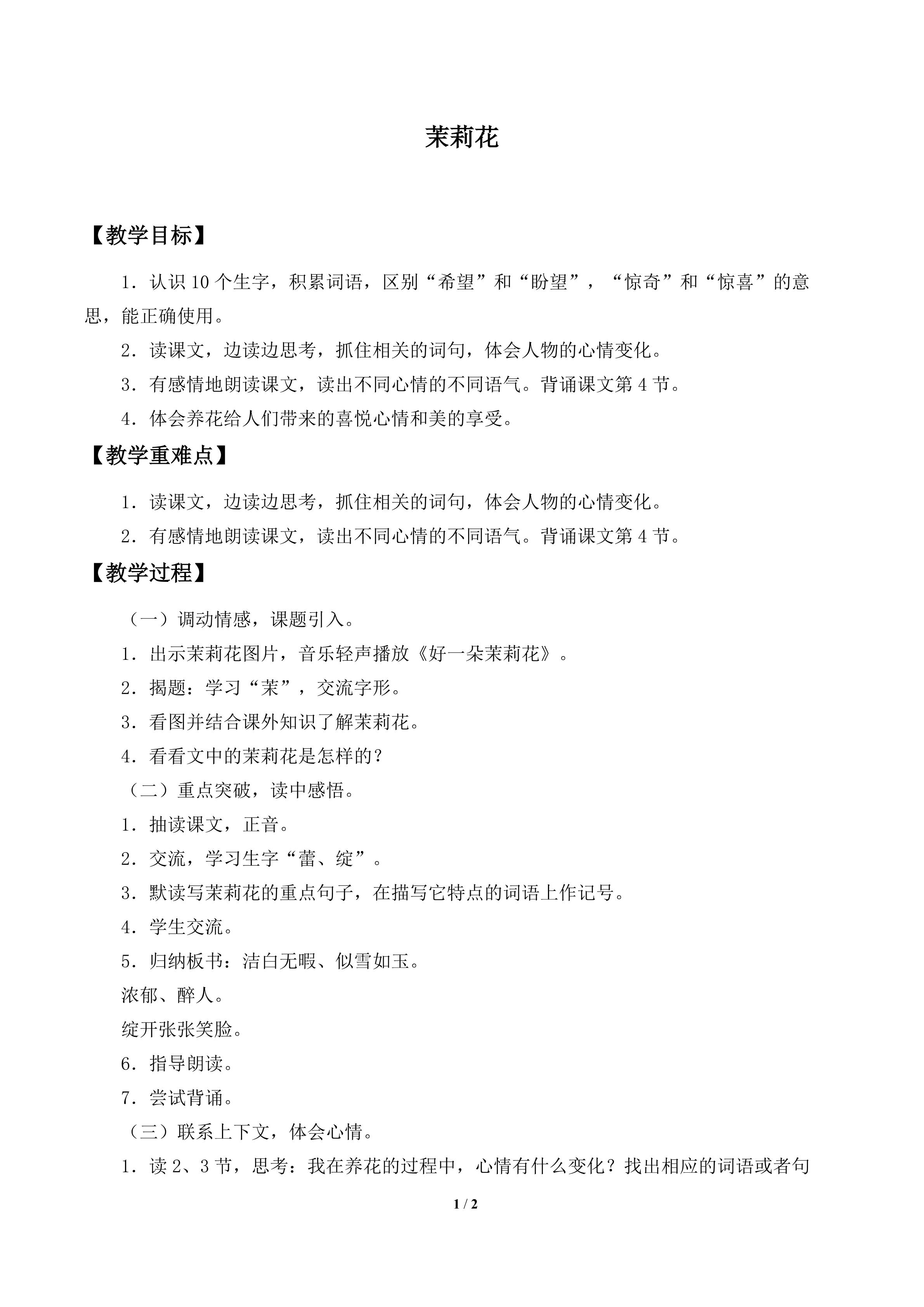 茉莉花

【教学目标】

1．认识10个生字，积累词语，区别“希望”和“盼望”，“惊奇”和“惊喜”的意思，能正确使用。

2．读课文，边读边思考，抓住相关的词句，体会人物的心情变化。

3．有感情地朗读课文，读出不同心情的不同语气。背诵课文第4节。

4．体会养花给人们带来的喜悦心情和美的享受。

【教学重难点】

1．读课文，边读边思考，抓住相关的词句，体会人物的心情变化。

2．有感情地朗读课文，读出不同心情的不同语气。背诵课文第4节。

【教学过程】

（一）调动情感，课题引入。

1．出示茉莉花图片，音乐轻声播放《好一朵茉莉花》。

2．揭题：学习“茉”，交流字形。

3．看图并结合课外知识了解茉莉花。

4．看看文中的茉莉花是怎样的？

（二）重点突破，读中感悟。

1．抽读课文，正音。

2．交流，学习生字“蕾、绽”。

3．默读写茉莉花的重点句子，在描写它特点的词语上作记号。

4．学生交流。

5．归纳板书：洁白无暇、似雪如玉。

浓郁、醉人。

绽开张张笑脸。

6．指导朗读。

7．尝试背诵。

（三）联系上下文，体会心情。

1．读2、3节，思考：我在养花的过程中，心情有什么变化？找出相应的词语或者句

1 / 2